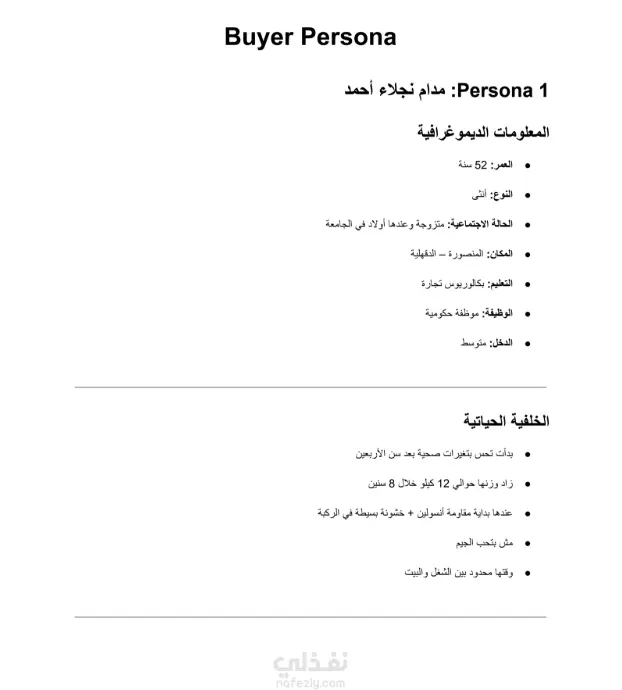 Buyer Persona

Persona 1: مدام نجلاء أحمد

المعلومات الديموغرافية

• العمر: 52 سنة

• النوع: أنثى

• الحالة الاجتماعية: متزوجة وعندها أولاد في الجامعة

• المكان: المنصورة – الدقهلية

• التعليم: بكالوريوس تجارة

• الوظيفة: موظفة حكومية

• الدخل: متوسط

الخلفية الحياتية

• بدأت تحس بتغيرات صحية بعد سن الأربعين

• زاد وزنها حوالي 12 كيلو خلال 8 سنين

• عندها بداية مقاومة أنسولين + خشونة بسيطة في الركبة

• مش بتحب الجيم

• وقتها محدود بين الشغل والبيت

نفذلي
nafezly.com